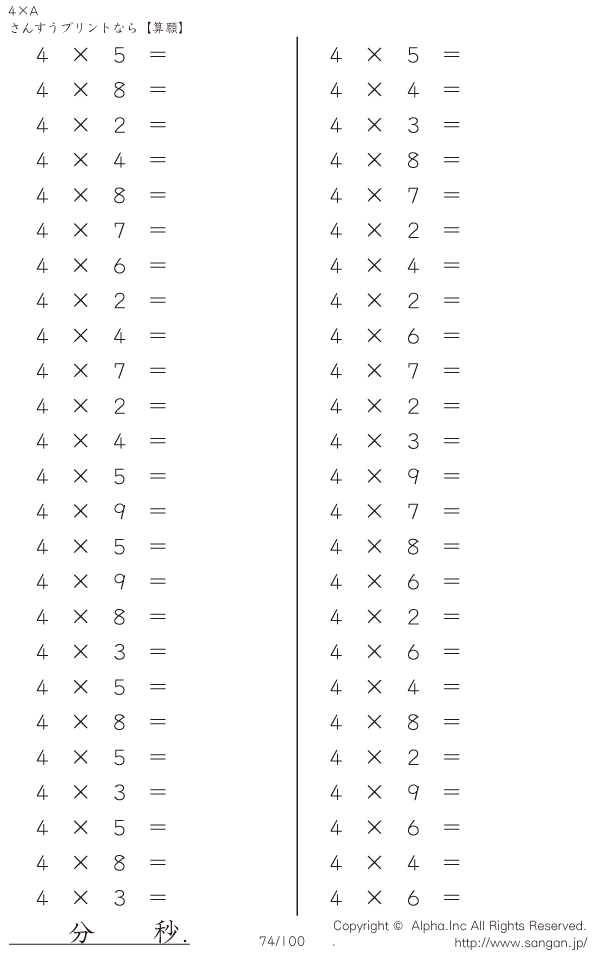 4×A
さんすうプリントなら【算願】

$4 \times 5 =$
$4 \times 8 =$
$4 \times 2 =$
$4 \times 4 =$
$4 \times 8 =$
$4 \times 7 =$
$4 \times 6 =$
$4 \times 2 =$
$4 \times 4 =$
$4 \times 7 =$
$4 \times 2 =$
$4 \times 4 =$
$4 \times 5 =$
$4 \times 9 =$
$4 \times 5 =$
$4 \times 9 =$
$4 \times 8 =$
$4 \times 3 =$
$4 \times 5 =$
$4 \times 8 =$
$4 \times 5 =$
$4 \times 3 =$
$4 \times 5 =$
$4 \times 8 =$
$4 \times 3 =$

$4 \times 5 =$
$4 \times 4 =$
$4 \times 3 =$
$4 \times 8 =$
$4 \times 7 =$
$4 \times 2 =$
$4 \times 4 =$
$4 \times 2 =$
$4 \times 6 =$
$4 \times 7 =$
$4 \times 2 =$
$4 \times 3 =$
$4 \times 9 =$
$4 \times 7 =$
$4 \times 8 =$
$4 \times 6 =$
$4 \times 2 =$
$4 \times 6 =$
$4 \times 4 =$
$4 \times 8 =$
$4 \times 2 =$
$4 \times 9 =$
$4 \times 6 =$
$4 \times 4 =$
$4 \times 6 =$

分 秒.

74/100

Copyright © Alpha.Inc All Rights Reserved.
. http://www.sangan.jp/